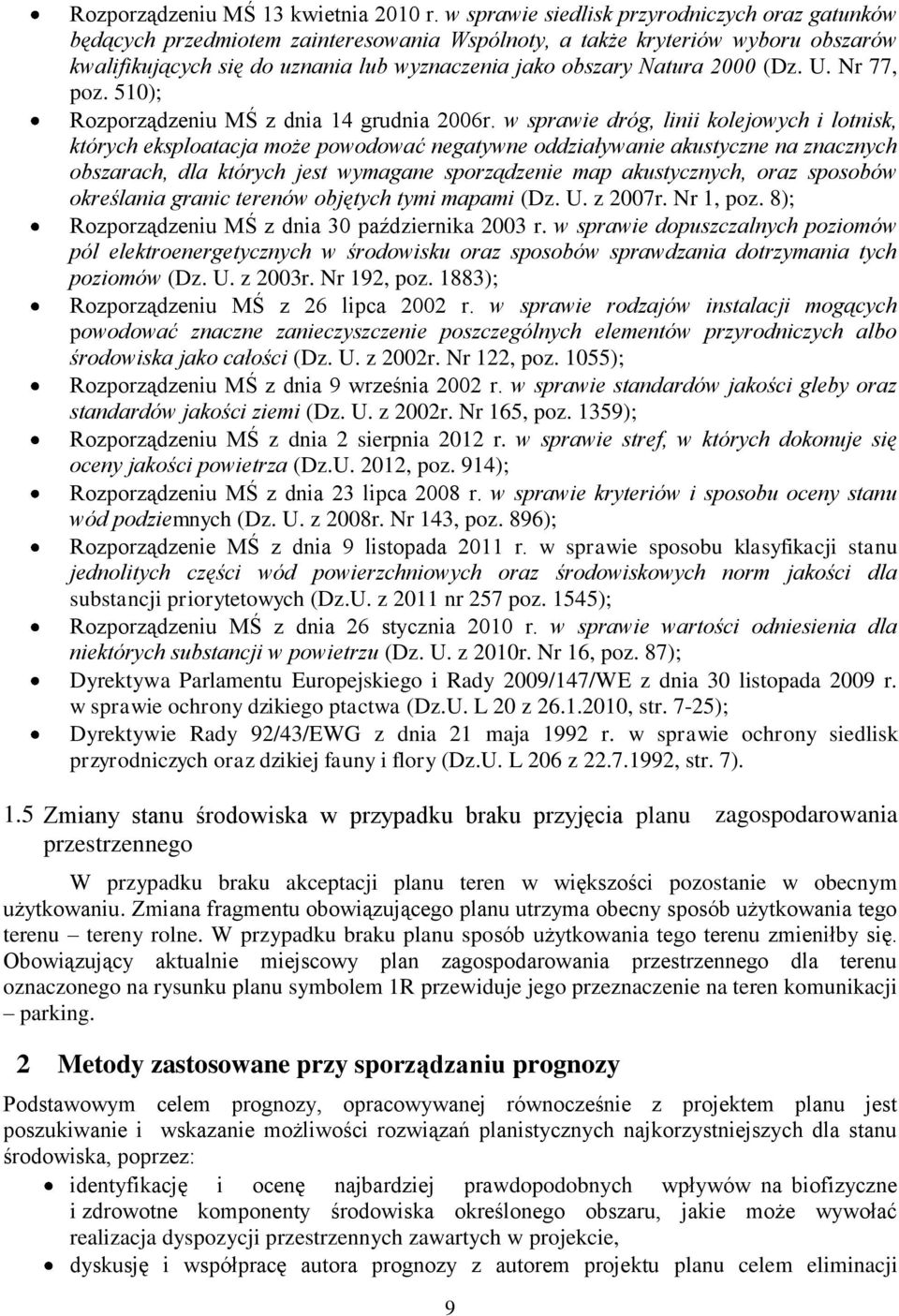 • Rozporządzeniu MŚ 13 kwietnia 2010 r. w sprawie siedlisk przyrodniczych oraz gatunków będących przedmiotem zainteresowania Wspólnoty, a także kryteriów wyboru obszarów kwalifikujących się do uznania lub wyznaczenia jako obszary Natura 2000 (Dz. U. Nr 77, poz. 510);
• Rozporządzeniu MŚ z dnia 14 grudnia 2006r. w sprawie dróg, linii kolejowych i lotnisk, których eksploatacja może powodować negatywne oddziaływanie akustyczne na znacznych obszarach, dla których jest wymagane sporządzenie map akustycznych, oraz sposobów określania granic terenów objętych tymi mapami (Dz. U. z 2007r. Nr 1, poz. 8);
• Rozporządzeniu MŚ z dnia 30 października 2003 r. w sprawie dopuszczalnych poziomów pól elektroenergetycznych w środowisku oraz sposobów sprawdzania dotrzymania tych poziomów (Dz. U. z 2003r. Nr 192, poz. 1883);
• Rozporządzeniu MŚ z 26 lipca 2002 r. w sprawie rodzajów instalacji mogących powodować znaczne zanieczyszczenie poszczególnych elementów przyrodniczych albo środowiska jako całości (Dz. U. z 2002r. Nr 122, poz. 1055);
• Rozporządzeniu MŚ z dnia 9 września 2002 r. w sprawie standardów jakości gleby oraz standardów jakości ziemi (Dz. U. z 2002r. Nr 165, poz. 1359);
• Rozporządzeniu MŚ z dnia 2 sierpnia 2012 r. w sprawie stref, w których dokonuje się oceny jakości powietrza (Dz.U. 2012, poz. 914);
• Rozporządzeniu MŚ z dnia 23 lipca 2008 r. w sprawie kryteriów i sposobu oceny stanu wód podziemnych (Dz. U. z 2008r. Nr 143, poz. 896);
• Rozporządzenie MŚ z dnia 9 listopada 2011 r. w sprawie sposobu klasyfikacji stanu jednolitych części wód powierzchniowych oraz środowiskowych norm jakości dla substancji priorytetowych (Dz.U. z 2011 nr 257 poz. 1545);
• Rozporządzeniu MŚ z dnia 26 stycznia 2010 r. w sprawie wartości odniesienia dla niektórych substancji w powietrzu (Dz. U. z 2010r. Nr 16, poz. 87);
• Dyrektywa Parlamentu Europejskiego i Rady 2009/147/WE z dnia 30 listopada 2009 r. w sprawie ochrony dzikiego ptactwa (Dz.U. L 20 z 26.1.2010, str. 7-25);
• Dyrektywie Rady 92/43/EWG z dnia 21 maja 1992 r. w sprawie ochrony siedlisk przyrodniczych oraz dzikiej fauny i flory (Dz.U. L 206 z 22.7.1992, str. 7).

1.5 Zmiany stanu środowiska w przypadku braku przyjęcia planu zagospodarowania przestrzennego

W przypadku braku akceptacji planu teren w większości pozostanie w obecnym użytkowaniu. Zmiana fragmentu obowiązującego planu utrzyma obecny sposób użytkowania tego terenu – tereny rolne. W przypadku braku planu sposób użytkowania tego terenu zmieniłby się. Obowiązujący aktualnie miejscowy plan zagospodarowania przestrzennego dla terenu oznaczonego na rysunku planu symbolem 1R przewiduje jego przeznaczenie na teren komunikacji – parking.

2 Metody zastosowane przy sporządzaniu prognozy

Podstawowym celem prognozy, opracowywanej równocześnie z projektem planu jest poszukiwanie i wskazanie możliwości rozwiązań planistycznych najkorzystniejszych dla stanu środowiska, poprzez:
• identyfikację i ocenę najbardziej prawdopodobnych wpływów na biofizyczne i zdrowotne komponenty środowiska określonego obszaru, jakie może wywołać realizacja dyspozycji przestrzennych zawartych w projekcie,
• dyskusję i współpracę autora prognozy z autorem projektu planu celem eliminacji

9